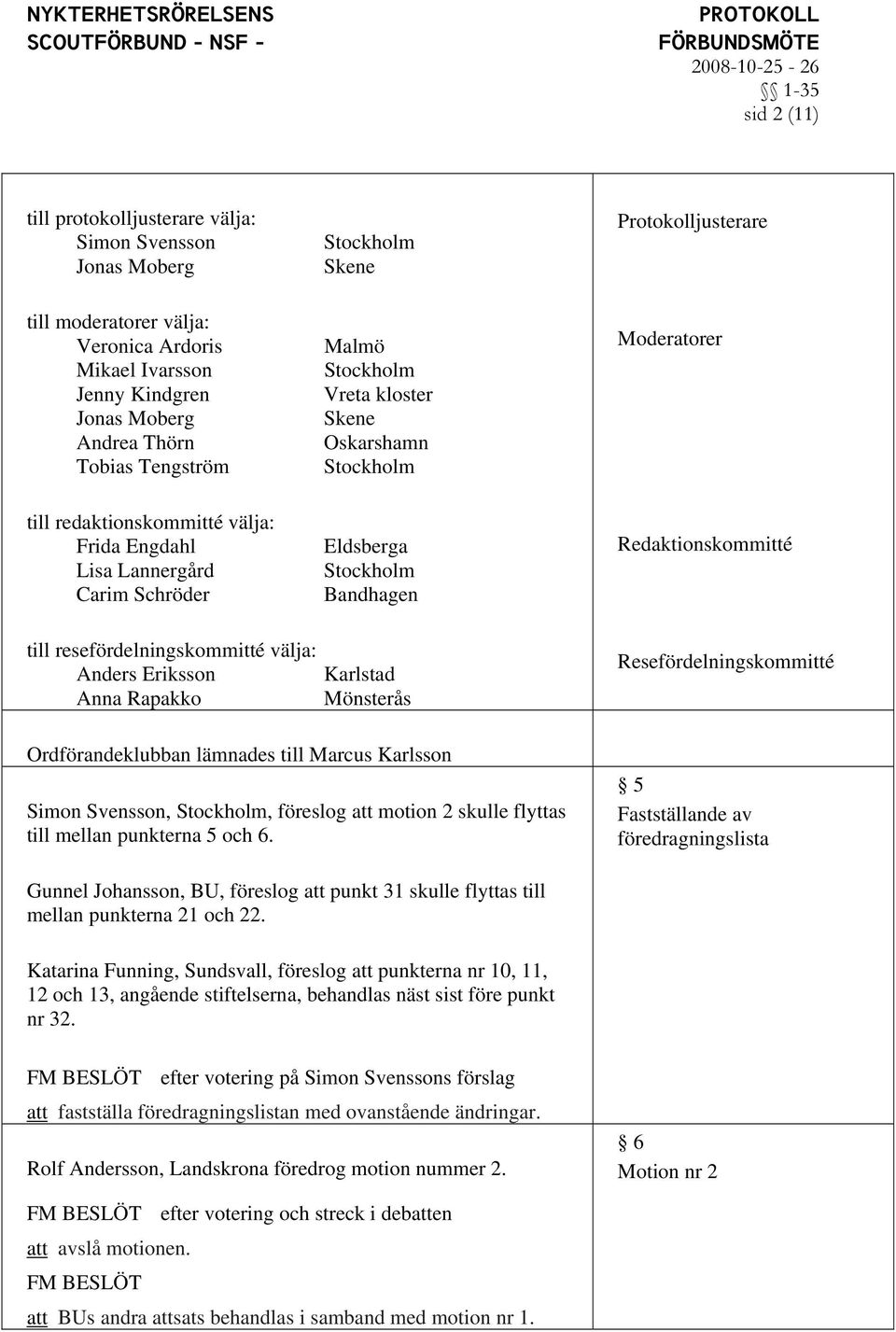 NYKTERHETSRÖRELSENS SCOUTFÖRBUND – NSF –

PROTOKOLL FÖRBUNDSMÖTE
2008-10-25 - 26
§§ 1-35
sid 2 (11)

till protokolljusterare välja:
Simon Svensson Stockholm
Jonas Moberg Skene

Protokolljusterare

till moderatorer välja:
Veronica Ardoris Malmö
Mikael Ivarsson Stockholm
Jenny Kindgren Vreta kloster
Jonas Moberg Skene
Andrea Thörn Oskarshamn
Tobias Tengström Stockholm

Moderatorer

till redaktionskommitté välja:
Frida Engdahl Eldsberga
Lisa Lannergård Stockholm
Carim Schröder Bandhagen

Redaktionskommitté

till resefördelningskommitté välja:
Anders Eriksson Karlstad
Anna Rapakko Mönsterås

Resefördelningskommitté

Ordförandeklubban lämnades till Marcus Karlsson

Simon Svensson, Stockholm, föreslog att motion 2 skulle flyttas till mellan punkterna 5 och 6.

§ 5
Fastställande av föredragningslista

Gunnel Johansson, BU, föreslog att punkt 31 skulle flyttas till mellan punkterna 21 och 22.

Katarina Funning, Sundsvall, föreslog att punkterna nr 10, 11, 12 och 13, angående stiftelserna, behandlas näst sist före punkt nr 32.

FM BESLÖT efter votering på Simon Svenssons förslag

att fastställa föredragningslistan med ovanstående ändringar.

Rolf Andersson, Landskrona föredrog motion nummer 2.

§ 6
Motion nr 2

FM BESLÖT efter votering och streck i debatten

att avslå motionen.

FM BESLÖT

att BUs andra attsats behandlas i samband med motion nr 1.